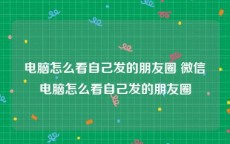 电脑怎么看自己发的朋友圈 微信电脑怎么看自己发的朋友圈